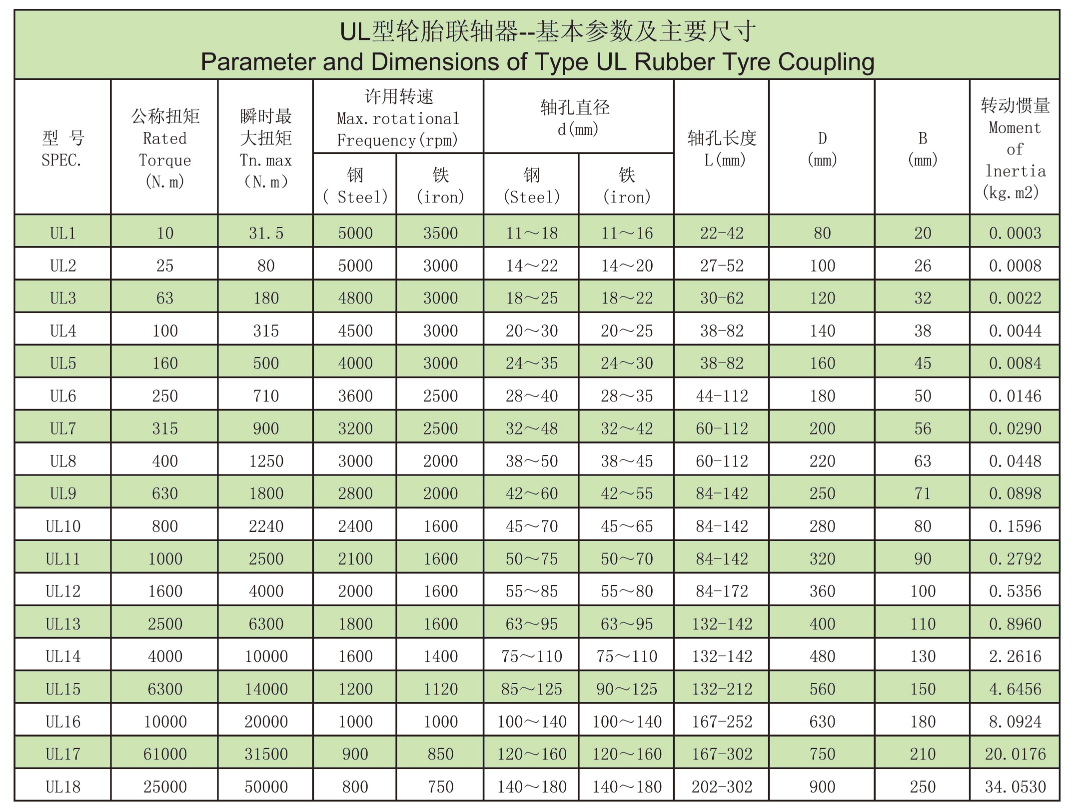 UL型轮胎联轴器--基本参数及主要尺寸
Parameter and Dimensions of Type UL Rubber Tyre Coupling

| 型 号 SPEC. | 公称扭矩 Rated Torque (N.m) | 瞬时最大扭矩 Tn.max (N.m) | 许用转速 Max.rotational Frequency(rpm) 钢 ( Steel) | 许用转速 Max.rotational Frequency(rpm) 铁 (iron) | 轴孔直径 d(mm) 钢 (Steel) | 轴孔直径 d(mm) 铁 (iron) | 轴孔长度 L(mm) | D (mm) | B (mm) | 转动惯量 Moment of lnertia (kg.m2) |
|---|---|---|---|---|---|---|---|---|---|---|
| UL1 | 10 | 31.5 | 5000 | 3500 | 11～18 | 11～16 | 22-42 | 80 | 20 | 0.0003 |
| UL2 | 25 | 80 | 5000 | 3000 | 14～22 | 14～20 | 27-52 | 100 | 26 | 0.0008 |
| UL3 | 63 | 180 | 4800 | 3000 | 18～25 | 18～22 | 30-62 | 120 | 32 | 0.0022 |
| UL4 | 100 | 315 | 4500 | 3000 | 20～30 | 20～25 | 38-82 | 140 | 38 | 0.0044 |
| UL5 | 160 | 500 | 4000 | 3000 | 24～35 | 24～30 | 38-82 | 160 | 45 | 0.0084 |
| UL6 | 250 | 710 | 3600 | 2500 | 28～40 | 28～35 | 44-112 | 180 | 50 | 0.0146 |
| UL7 | 315 | 900 | 3200 | 2500 | 32～48 | 32～42 | 60-112 | 200 | 56 | 0.0290 |
| UL8 | 400 | 1250 | 3000 | 2000 | 38～50 | 38～45 | 60-112 | 220 | 63 | 0.0448 |
| UL9 | 630 | 1800 | 2800 | 2000 | 42～60 | 42～55 | 84-142 | 250 | 71 | 0.0898 |
| UL10 | 800 | 2240 | 2400 | 1600 | 45～70 | 45～65 | 84-142 | 280 | 80 | 0.1596 |
| UL11 | 1000 | 2500 | 2100 | 1600 | 50～75 | 50～70 | 84-142 | 320 | 90 | 0.2792 |
| UL12 | 1600 | 4000 | 2000 | 1600 | 55～85 | 55～80 | 84-172 | 360 | 100 | 0.5356 |
| UL13 | 2500 | 6300 | 1800 | 1600 | 63～95 | 63～95 | 132-142 | 400 | 110 | 0.8960 |
| UL14 | 4000 | 10000 | 1600 | 1400 | 75～110 | 75～110 | 132-142 | 480 | 130 | 2.2616 |
| UL15 | 6300 | 14000 | 1200 | 1120 | 85～125 | 90～125 | 132-212 | 560 | 150 | 4.6456 |
| UL16 | 10000 | 20000 | 1000 | 1000 | 100～140 | 100～140 | 167-252 | 630 | 180 | 8.0924 |
| UL17 | 61000 | 31500 | 900 | 850 | 120～160 | 120～160 | 167-302 | 750 | 210 | 20.0176 |
| UL18 | 25000 | 50000 | 800 | 750 | 140～180 | 140～180 | 202-302 | 900 | 250 | 34.0530 |